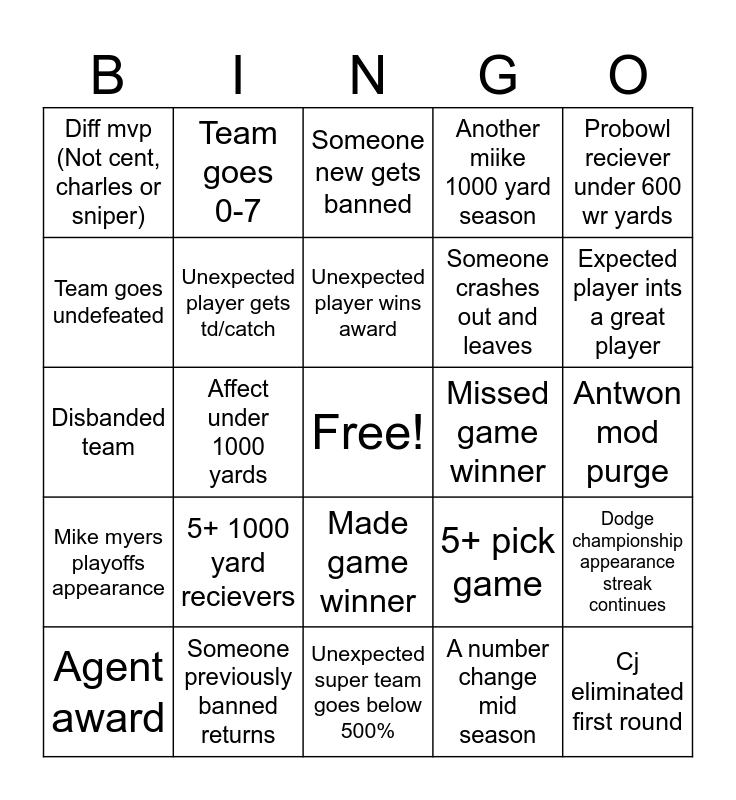 | B | I | N | G | O |
|---|---|---|---|---|
| Diff mvp (Not cent, charles or sniper) | Team goes 0-7 | Someone new gets banned | Another miike 1000 yard season | Probowl reciever under 600 wr yards |
| Team goes undefeated | Unexpected player gets td/catch | Unexpected player wins award | Someone crashes out and leaves | Expected player ints a great player |
| Disbanded team | Affect under 1000 yards | Free! | Missed game winner | Antwon mod purge |
| Mike myers playoffs appearance | 5+ 1000 yard recievers | Made game winner | 5+ pick game | Dodge championship appearance streak continues |
| Agent award | Someone previously banned returns | Unexpected super team goes below 500% | A number change mid season | Cj eliminated first round |